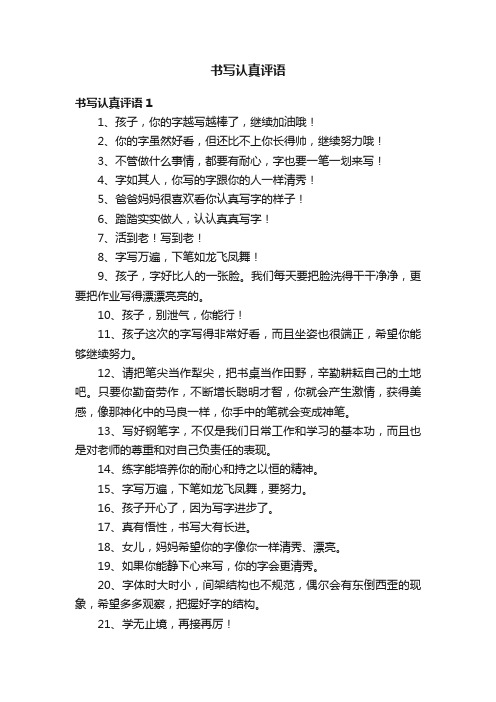 书写认真评语

书写认真评语 1

1、孩子，你的字越写越棒了，继续加油哦！

2、你的字虽然好看，但还比不上你长得帅，继续努力哦！

3、不管做什么事情，都要有耐心，字也要一笔一划来写！

4、字如其人，你写的字跟你的人一样清秀！

5、爸爸妈妈很喜欢看你认真写字的样子！

6、踏踏实实做人，认认真真写字！

7、活到老！写到老！

8、字写万遍，下笔如龙飞凤舞！

9、孩子，字好比人的一张脸。我们每天要把脸洗得干干净净，更要把作业写得漂漂亮亮的。

10、孩子，别泄气，你能行！

11、孩子这次的字写得非常好看，而且坐姿也很端正，希望你能够继续努力。

12、请把笔尖当作犁尖，把书桌当作田野，辛勤耕耘自己的土地吧。只要你勤奋劳作，不断增长聪明才智，你就会产生激情，获得美感，像那神化中的马良一样，你手中的笔就会变成神笔。

13、写好钢笔字，不仅是我们日常工作和学习的基本功，而且也是对老师的尊重和对自己负责任的表现。

14、练字能培养你的耐心和持之以恒的精神。

15、字写万遍，下笔如龙飞凤舞，要努力。

16、孩子开心了，因为写字进步了。

17、真有悟性，书写大有长进。

18、女儿，妈妈希望你的字像你一样清秀、漂亮。

19、如果你能静下心来写，你的字会更清秀。

20、字体时大时小，间架结构也不规范，偶尔会有东倒西歪的现象，希望多多观察，把握好字的结构。

21、学无止境，再接再厉！